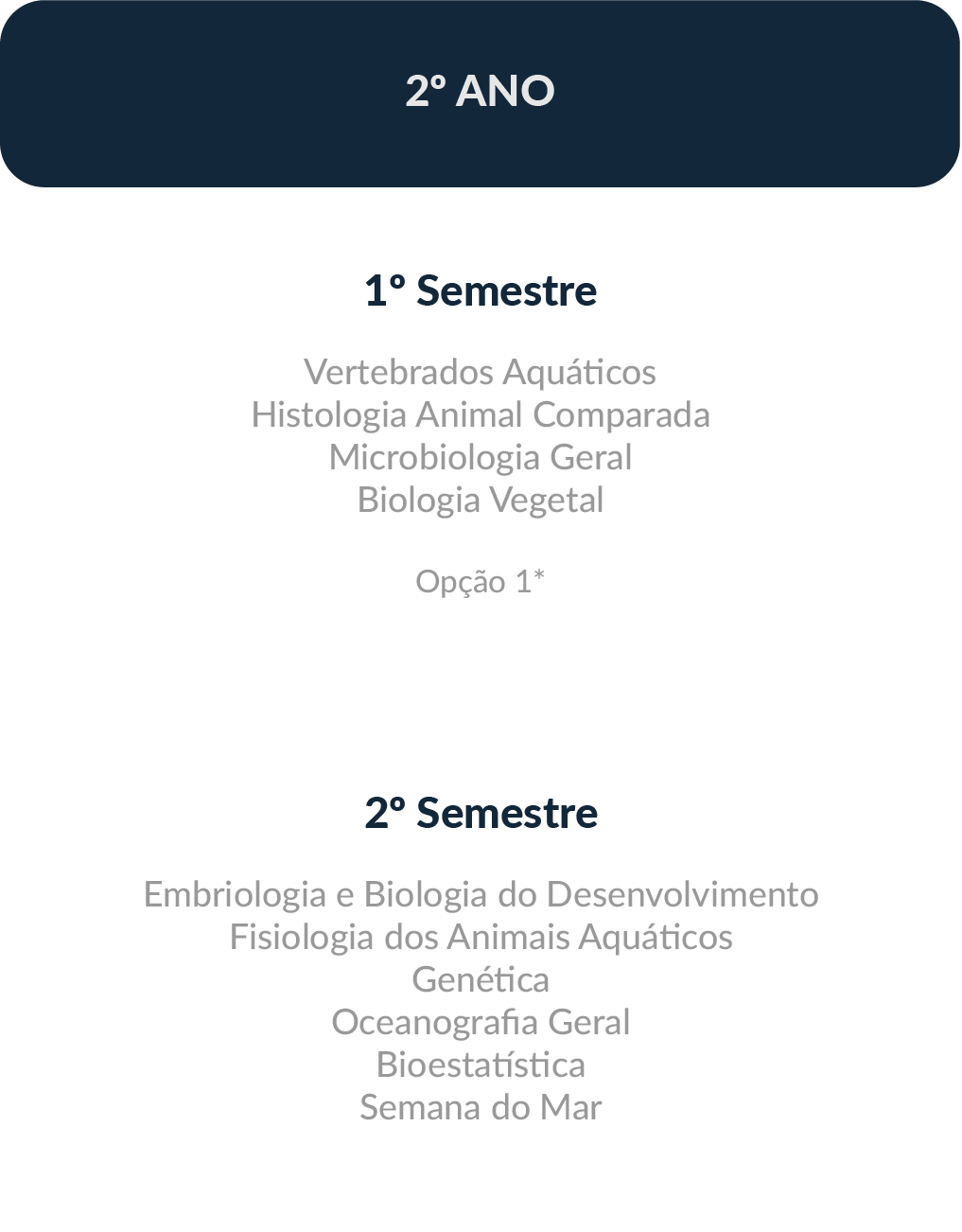 2º ANO

1º Semestre

Vertebrados Aquáticos
Histologia Animal Comparada
Microbiologia Geral
Biologia Vegetal

Opção 1*

2º Semestre

Embriologia e Biologia do Desenvolvimento
Fisiologia dos Animais Aquáticos
Genética
Oceanografia Geral
Bioestatística
Semana do Mar